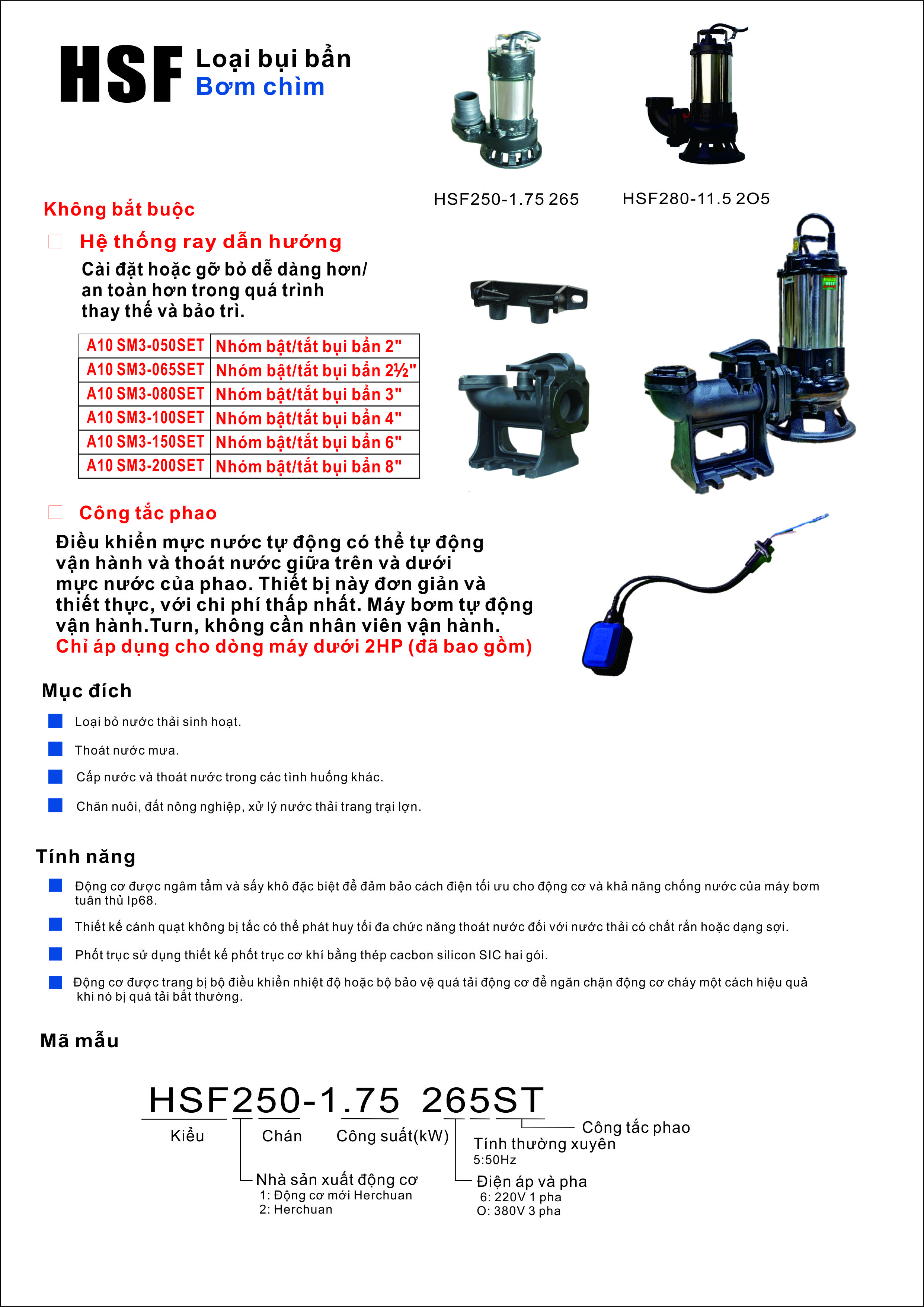 HSF Loại bụi bẩn
Bơm chìm

HSF250-1.75 265
HSF280-11.5 2O5

Không bắt buộc

Hệ thống ray dẫn hướng
Cài đặt hoặc gỡ bỏ dễ dàng hơn/ an toàn hơn trong quá trình thay thế và bảo trì.

| A10 SM3-050SET | Nhóm bật/tắt bụi bẩn 2" |
|---|---|
| A10 SM3-065SET | Nhóm bật/tắt bụi bẩn 2½" |
| A10 SM3-080SET | Nhóm bật/tắt bụi bẩn 3" |
| A10 SM3-100SET | Nhóm bật/tắt bụi bẩn 4" |
| A10 SM3-150SET | Nhóm bật/tắt bụi bẩn 6" |
| A10 SM3-200SET | Nhóm bật/tắt bụi bẩn 8" |

Công tắc phao
Điều khiển mực nước tự động có thể tự động vận hành và thoát nước giữa trên và dưới mực nước của phao. Thiết bị này đơn giản và thiết thực, với chi phí thấp nhất. Máy bơm tự động vận hành.Turn, không cần nhân viên vận hành.
Chỉ áp dụng cho dòng máy dưới 2HP (đã bao gồm)

Mục đích
Loại bỏ nước thải sinh hoạt.
Thoát nước mưa.
Cấp nước và thoát nước trong các tình huống khác.
Chăn nuôi, đất nông nghiệp, xử lý nước thải trang trại lợn.

Tính năng
Động cơ được ngâm tẩm và sấy khô đặc biệt để đảm bảo cách điện tối ưu cho động cơ và khả năng chống nước của máy bơm tuân thủ Ip68.
Thiết kế cánh quạt không bị tắc có thể phát huy tối đa chức năng thoát nước đối với nước thải có chất rắn hoặc dạng sợi.
Phốt trục sử dụng thiết kế phốt trục cơ khí bằng thép cacbon silicon SIC hai gói.
Động cơ được trang bị bộ điều khiển nhiệt độ hoặc bộ bảo vệ quá tải động cơ để ngăn chặn động cơ cháy một cách hiệu quả khi nó bị quá tải bất thường.

Mã mẫu

HSF250-1.75 265ST
Kiểu
Chán
Công suất(kW)
Công tắc phao
Tính thường xuyên
5:50Hz
Nhà sản xuất động cơ
1: Động cơ mới Herchuan
2: Herchuan
Điện áp và pha
6: 220V 1 pha
O: 380V 3 pha